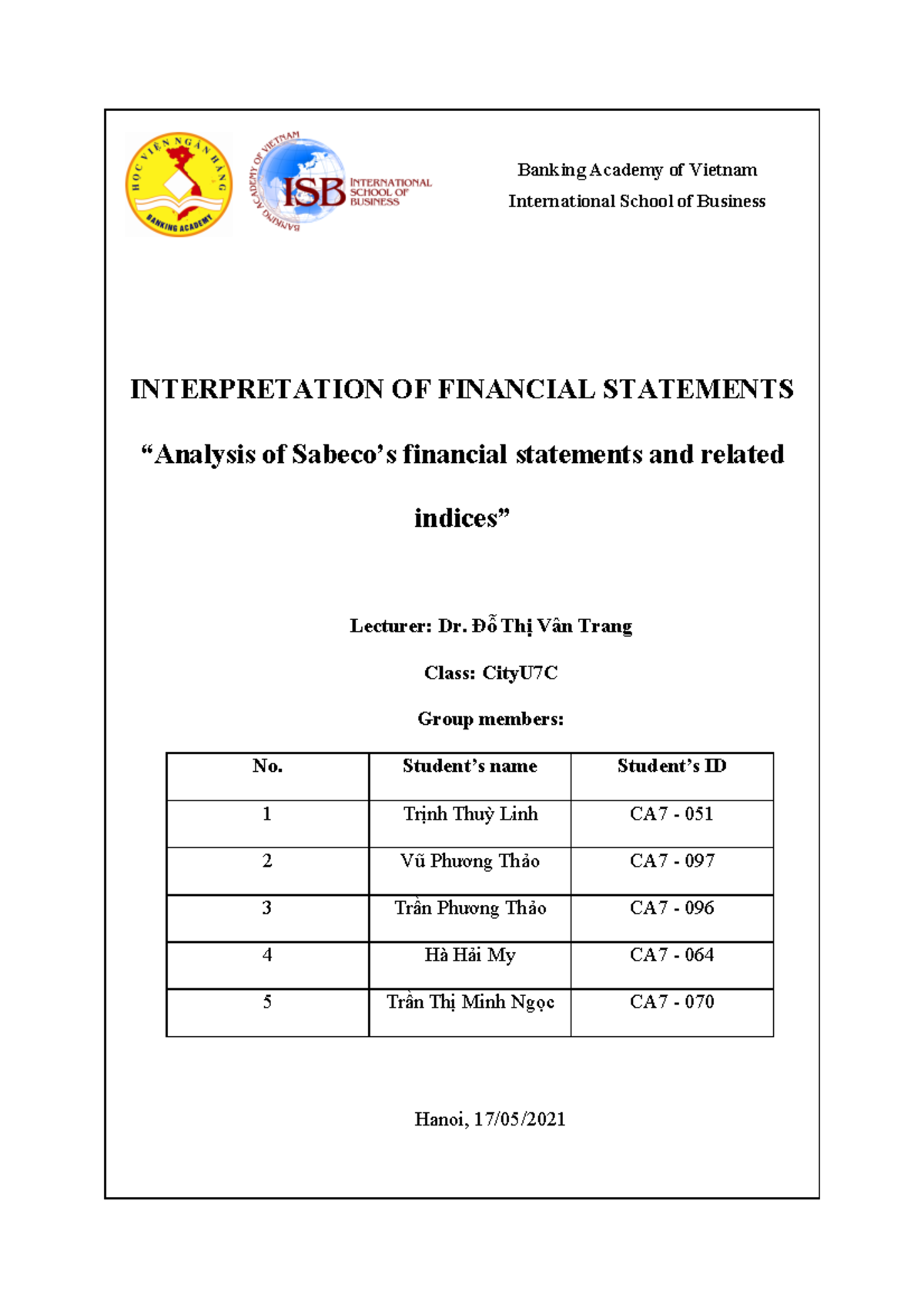 HỌC VIỆN NGÂN HÀNG
BANKING ACADEMY

BANKING ACADEMY OF VIETNAM
ISB INTERNATIONAL SCHOOL OF BUSINESS

Banking Academy of Vietnam
International School of Business

INTERPRETATION OF FINANCIAL STATEMENTS

“Analysis of Sabeco’s financial statements and related indices”

Lecturer: Dr. Đỗ Thị Vân Trang

Class: CityU7C

Group members:

| No. | Student’s name | Student’s ID |
|---|---|---|
| 1 | Trịnh Thuỳ Linh | CA7 - 051 |
| 2 | Vũ Phương Thảo | CA7 - 097 |
| 3 | Trần Phương Thảo | CA7 - 096 |
| 4 | Hà Hải My | CA7 - 064 |
| 5 | Trần Thị Minh Ngọc | CA7 - 070 |

Hanoi, 17/05/2021